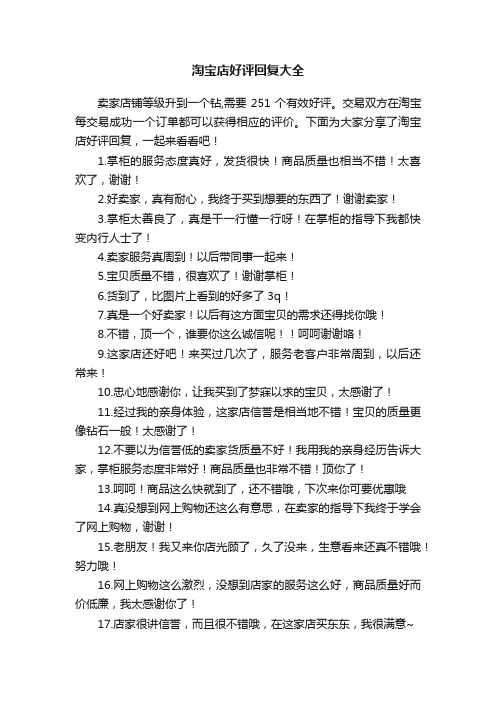 淘宝店好评回复大全

卖家店铺等级升到一个钻,需要 251 个有效好评。交易双方在淘宝每交易成功一个订单都可以获得相应的评价。下面为大家分享了淘宝店好评回复，一起来看看吧！

1.掌柜的服务态度真好，发货很快！商品质量也相当不错！太喜欢了，谢谢！

2.好卖家，真有耐心，我终于买到想要的东西了！谢谢卖家！

3.掌柜太善良了，真是干一行懂一行呀！在掌柜的指导下我都快变内行人士了！

4.卖家服务真周到！以后带同事一起来！

5.宝贝质量不错，很喜欢了！谢谢掌柜！

6.货到了，比图片上看到的好多了 3q！

7.真是一个好卖家！以后有这方面宝贝的需求还得找你哦！

8.不错，顶一个，谁要你这么诚信呢！！呵呵谢谢咯！

9.这家店还好吧！来买过几次了，服务老客户非常周到，以后还常来！

10.忠心地感谢你，让我买到了梦寐以求的宝贝，太感谢了！

11.经过我的亲身体验，这家店信誉是相当地不错！宝贝的质量更像钻石一般！太感谢了！

12.不要以为信誉低的卖家货质量不好！我用我的亲身经历告诉大家，掌柜服务态度非常好！商品质量也非常不错！顶你了！

13.呵呵！商品这么快就到了，还不错哦，下次来你可要优惠哦

14.真没想到网上购物还这么有意思，在卖家的指导下我终于学会了网上购物，谢谢！

15.老朋友！我又来你店光顾了，久了没来，生意看来还真不错哦！努力哦！

16.网上购物这么激烈，没想到店家的服务这么好，商品质量好而价低廉，我太感谢你了！

17.店家很讲信誉，而且很不错哦，在这家店买东东，我很满意~